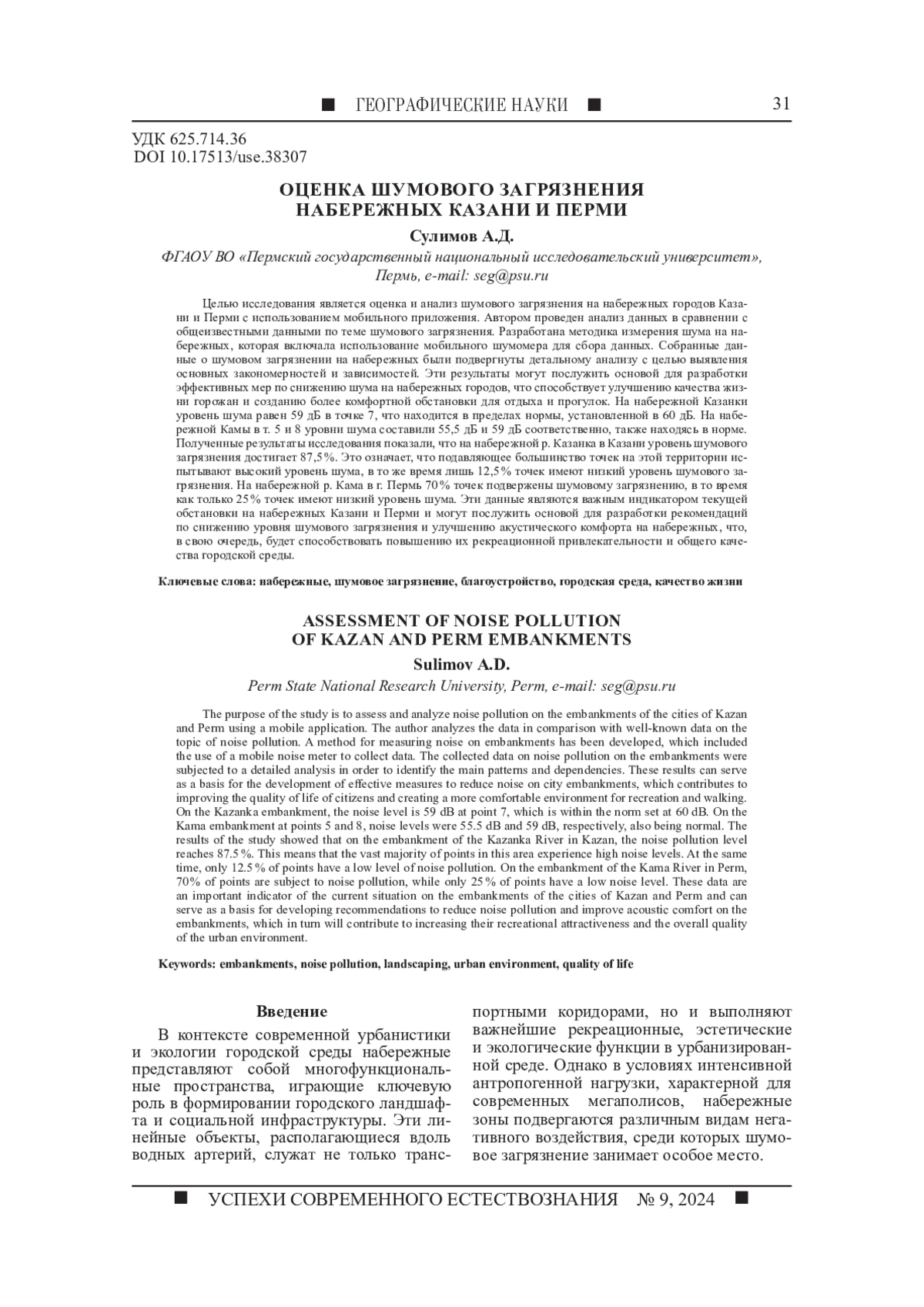 ■ ГЕОГРАФИЧЕСКИЕ НАУКИ ■ 31

УДК 625.714.36
DOI 10.17513/use.38307

ОЦЕНКА ШУМОВОГО ЗАГРЯЗНЕНИЯ НАБЕРЕЖНЫХ КАЗАНИ И ПЕРМИ

Сулимов А.Д.

ФГАОУ ВО «Пермский государственный национальный исследовательский университет», Пермь, e-mail: seg@psu.ru

Целью исследования является оценка и анализ шумового загрязнения на набережных городов Казани и Перми с использованием мобильного приложения. Автором проведен анализ данных в сравнении с общеизвестными данными по теме шумового загрязнения. Разработана методика измерения шума на набережных, которая включала использование мобильного шумомера для сбора данных. Собранные данные о шумовом загрязнении на набережных были подвергнуты детальному анализу с целью выявления основных закономерностей и зависимостей. Эти результаты могут послужить основой для разработки эффективных мер по снижению шума на набережных городов, что способствует улучшению качества жизни горожан и созданию более комфортной обстановки для отдыха и прогулок. На набережной Казанки уровень шума равен 59 дБ в точке 7, что находится в пределах нормы, установленной в 60 дБ. На набережной Камы в т. 5 и 8 уровни шума составили 55,5 дБ и 59 дБ соответственно, также находясь в норме. Полученные результаты исследования показали, что на набережной р. Казанка в Казани уровень шумового загрязнения достигает 87,5%. Это означает, что подавляющее большинство точек на этой территории испытывают высокий уровень шума, в то же время лишь 12,5% точек имеют низкий уровень шумового загрязнения. На набережной р. Кама в г. Пермь 70% точек подвержены шумовому загрязнению, в то время как только 25% точек имеют низкий уровень шума. Эти данные являются важным индикатором текущей обстановки на набережных Казани и Перми и могут послужить основой для разработки рекомендаций по снижению уровня шумового загрязнения и улучшению акустического комфорта на набережных, что, в свою очередь, будет способствовать повышению их рекреационной привлекательности и общего качества городской среды.

Ключевые слова: набережные, шумовое загрязнение, благоустройство, городская среда, качество жизни

ASSESSMENT OF NOISE POLLUTION OF KAZAN AND PERM EMBANKMENTS

Sulimov A.D.

Perm State National Research University, Perm, e-mail: seg@psu.ru

The purpose of the study is to assess and analyze noise pollution on the embankments of the cities of Kazan and Perm using a mobile application. The author analyzes the data in comparison with well-known data on the topic of noise pollution. A method for measuring noise on embankments has been developed, which included the use of a mobile noise meter to collect data. The collected data on noise pollution on the embankments were subjected to a detailed analysis in order to identify the main patterns and dependencies. These results can serve as a basis for the development of effective measures to reduce noise on city embankments, which contributes to improving the quality of life of citizens and creating a more comfortable environment for recreation and walking. On the Kazanka embankment, the noise level is 59 dB at point 7, which is within the norm set at 60 dB. On the Kama embankment at points 5 and 8, noise levels were 55.5 dB and 59 dB, respectively, also being normal. The results of the study showed that on the embankment of the Kazanka River in Kazan, the noise pollution level reaches 87.5%. This means that the vast majority of points in this area experience high noise levels. At the same time, only 12.5% of points have a low level of noise pollution. On the embankment of the Kama River in Perm, 70% of points are subject to noise pollution, while only 25% of points have a low noise level. These data are an important indicator of the current situation on the embankments of the cities of Kazan and Perm and can serve as a basis for developing recommendations to reduce noise pollution and improve acoustic comfort on the embankments, which in turn will contribute to increasing their recreational attractiveness and the overall quality of the urban environment.

Keywords: embankments, noise pollution, landscaping, urban environment, quality of life

Введение

В контексте современной урбанистики и экологии городской среды набережные представляют собой многофункциональные пространства, играющие ключевую роль в формировании городского ландшафта и социальной инфраструктуры. Эти линейные объекты, располагающиеся вдоль водных артерий, служат не только транспортными коридорами, но и выполняют важнейшие рекреационные, эстетические и экологические функции в урбанизированной среде. Однако в условиях интенсивной антропогенной нагрузки, характерной для современных мегаполисов, набережные зоны подвергаются различным видам негативного воздействия, среди которых шумовое загрязнение занимает особое место.

■ УСПЕХИ СОВРЕМЕННОГО ЕСТЕСТВОЗНАНИЯ № 9, 2024 ■